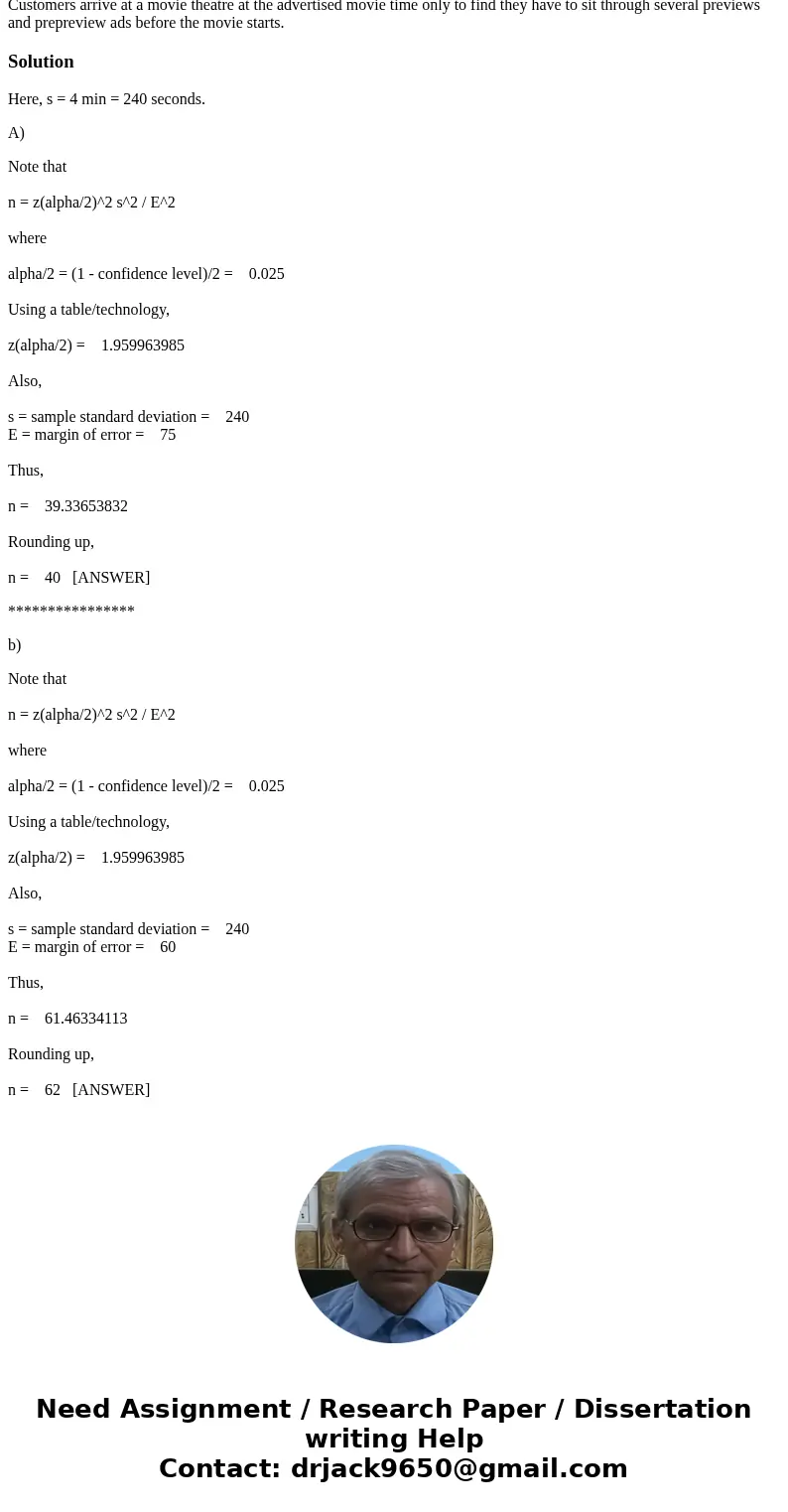 Customers arrive at a movie theatre at the advertised movie time only to find they have to sit through several previews and prepreview ads before the movie starts.

Solution

Here, s = 4 min = 240 seconds.

A)

Note that

n = z(alpha/2)^2 s^2 / E^2

where

alpha/2 = (1 - confidence level)/2 = 0.025

Using a table/technology,

z(alpha/2) = 1.959963985

Also,

s = sample standard deviation = 240
E = margin of error = 75

Thus,

n = 39.33653832

Rounding up,

n = 40 [ANSWER]

****************

b)

Note that

n = z(alpha/2)^2 s^2 / E^2

where

alpha/2 = (1 - confidence level)/2 = 0.025

Using a table/technology,

z(alpha/2) = 1.959963985

Also,

s = sample standard deviation = 240
E = margin of error = 60

Thus,

n = 61.46334113

Rounding up,

n = 62 [ANSWER]

Need Assignment / Research Paper / Dissertation writing Help
Contact: drjack9650@gmail.com